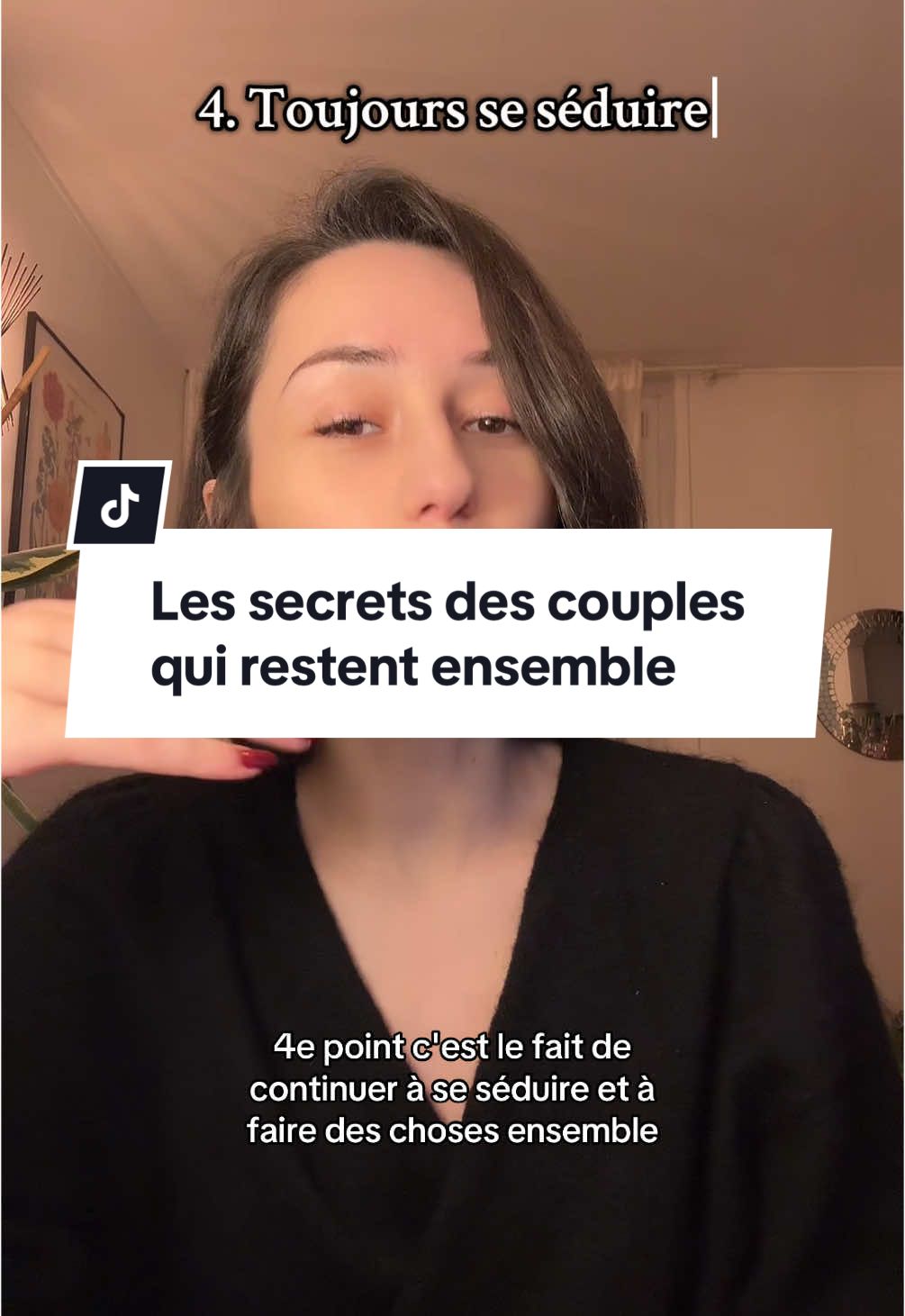 4. Toujours se séduire

Les secrets des couples qui restent ensemble

4e point c'est le fait de continuer à se séduire et à faire des choses ensemble